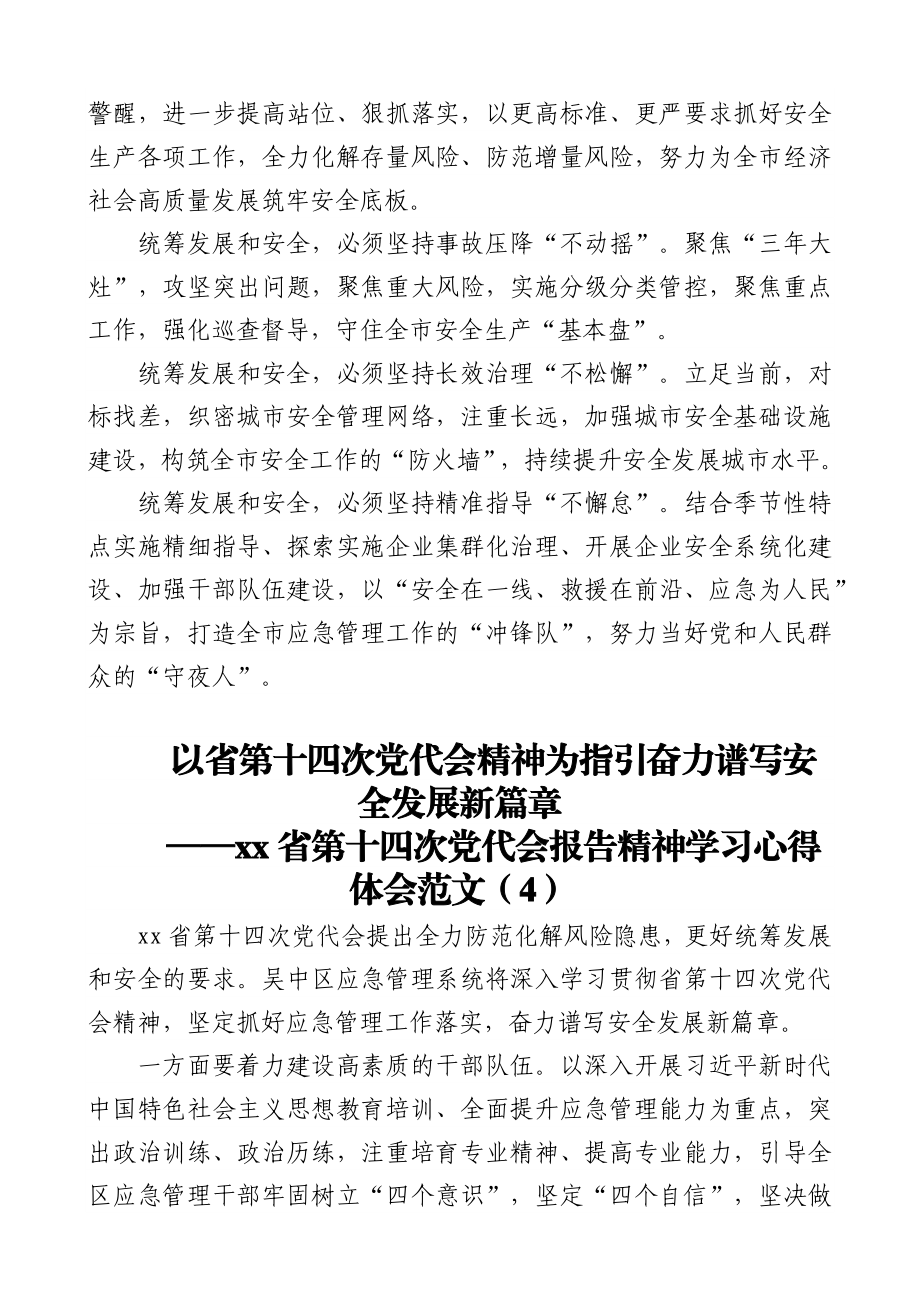 警醒，进一步提高站位、狠抓落实，以更高标准、更严要求抓好安全生产各项工作，全力化解存量风险、防范增量风险，努力为全市经济社会高质量发展筑牢安全底板。

统筹发展和安全，必须坚持事故压降“不动摇”。聚焦“三年大灶”，攻坚突出问题，聚焦重大风险，实施分级分类管控，聚焦重点工作，强化巡查督导，守住全市安全生产“基本盘”。

统筹发展和安全，必须坚持长效治理“不松懈”。立足当前，对标找差，织密城市安全管理网络，注重长远，加强城市安全基础设施建设，构筑全市安全工作的“防火墙”，持续提升安全发展城市水平。

统筹发展和安全，必须坚持精准指导“不懈怠”。结合季节性特点实施精细指导、探索实施企业集群化治理、开展企业安全系统化建设、加强干部队伍建设，以“安全在一线、救援在前沿、应急为人民”为宗旨，打造全市应急管理工作的“冲锋队”，努力当好党和人民群众的“守夜人”。

以省第十四次党代会精神为指引奋力谱写安全发展新篇章
——xx 省第十四次党代会报告精神学习心得体会范文（4）

xx 省第十四次党代会提出全力防范化解风险隐患，更好统筹发展和安全的要求。吴中区应急管理系统将深入学习贯彻省第十四次党代会精神，坚定抓好应急管理工作落实，奋力谱写安全发展新篇章。

一方面要着力建设高素质的干部队伍。以深入开展习近平新时代中国特色社会主义思想教育培训、全面提升应急管理能力为重点，突出政治训练、政治历练，注重培育专业精神、提高专业能力，引导全区应急管理干部牢固树立“四个意识”，坚定“四个自信”，坚决做